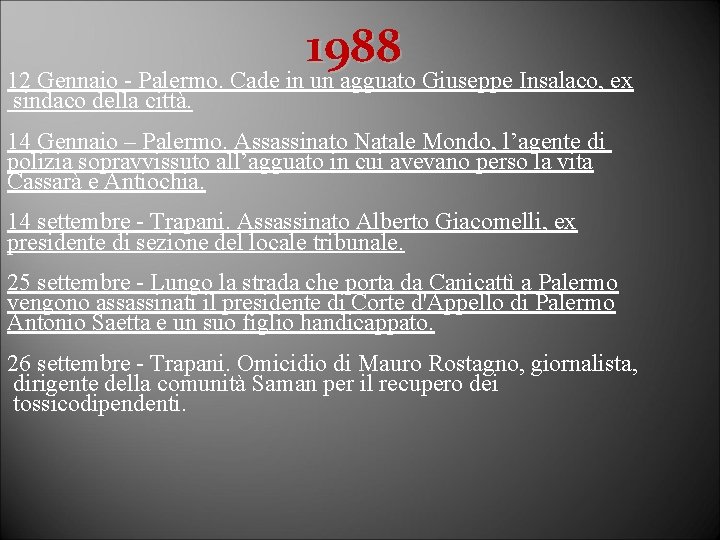 1988

12 Gennaio - Palermo. Cade in un agguato Giuseppe Insalaco, ex sindaco della città.

14 Gennaio – Palermo. Assassinato Natale Mondo, l’agente di polizia sopravvissuto all’agguato in cui avevano perso la vita Cassarà e Antiochia.

14 settembre - Trapani. Assassinato Alberto Giacomelli, ex presidente di sezione del locale tribunale.

25 settembre - Lungo la strada che porta da Canicattì a Palermo vengono assassinati il presidente di Corte d'Appello di Palermo Antonio Saetta e un suo figlio handicappato.

26 settembre - Trapani. Omicidio di Mauro Rostagno, giornalista, dirigente della comunità Saman per il recupero dei tossicodipendenti.